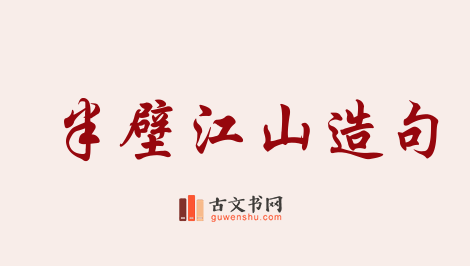 半壁江山造句

古文书网
guwenshu.com